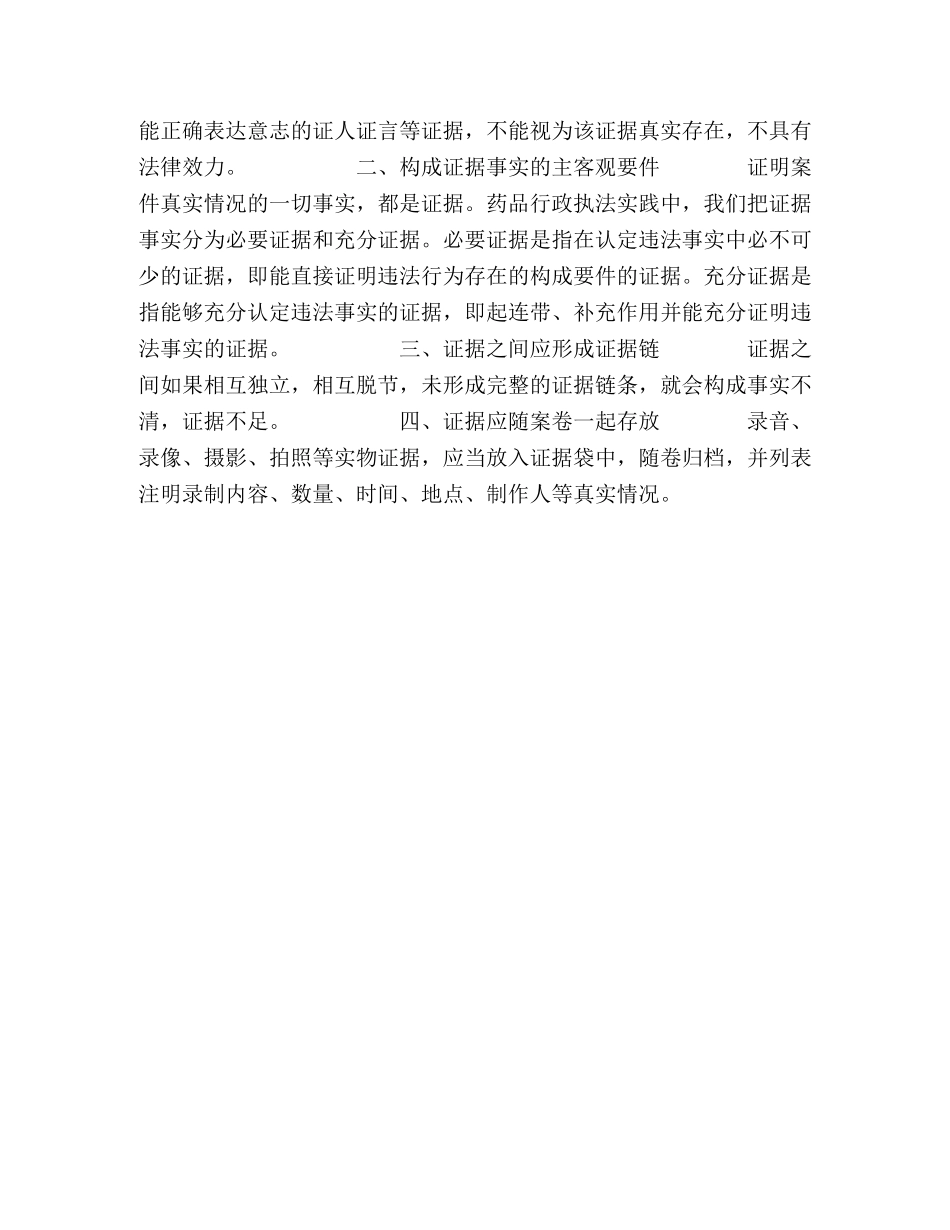 能正确表达意志的证人证言等证据，不能视为该证据真实存在，不具有法律效力。 二、构成证据事实的主客观要件 证明案件真实情况的一切事实，都是证据。药品行政执法实践中，我们把证据事实分为必要证据和充分证据。必要证据是指在认定违法事实中必不可少的证据，即能直接证明违法行为存在的构成要件的证据。充分证据是指能够充分认定违法事实的证据，即起连带、补充作用并能充分证明违法事实的证据。 三、证据之间应形成证据链 证据之间如果相互独立，相互脱节，未形成完整的证据链条，就会构成事实不清，证据不足。 四、证据应随案卷一起存放 录音、录像、摄影、拍照等实物证据，应当放入证据袋中，随卷归档，并列表注明录制内容、数量、时间、地点、制作人等真实情况。